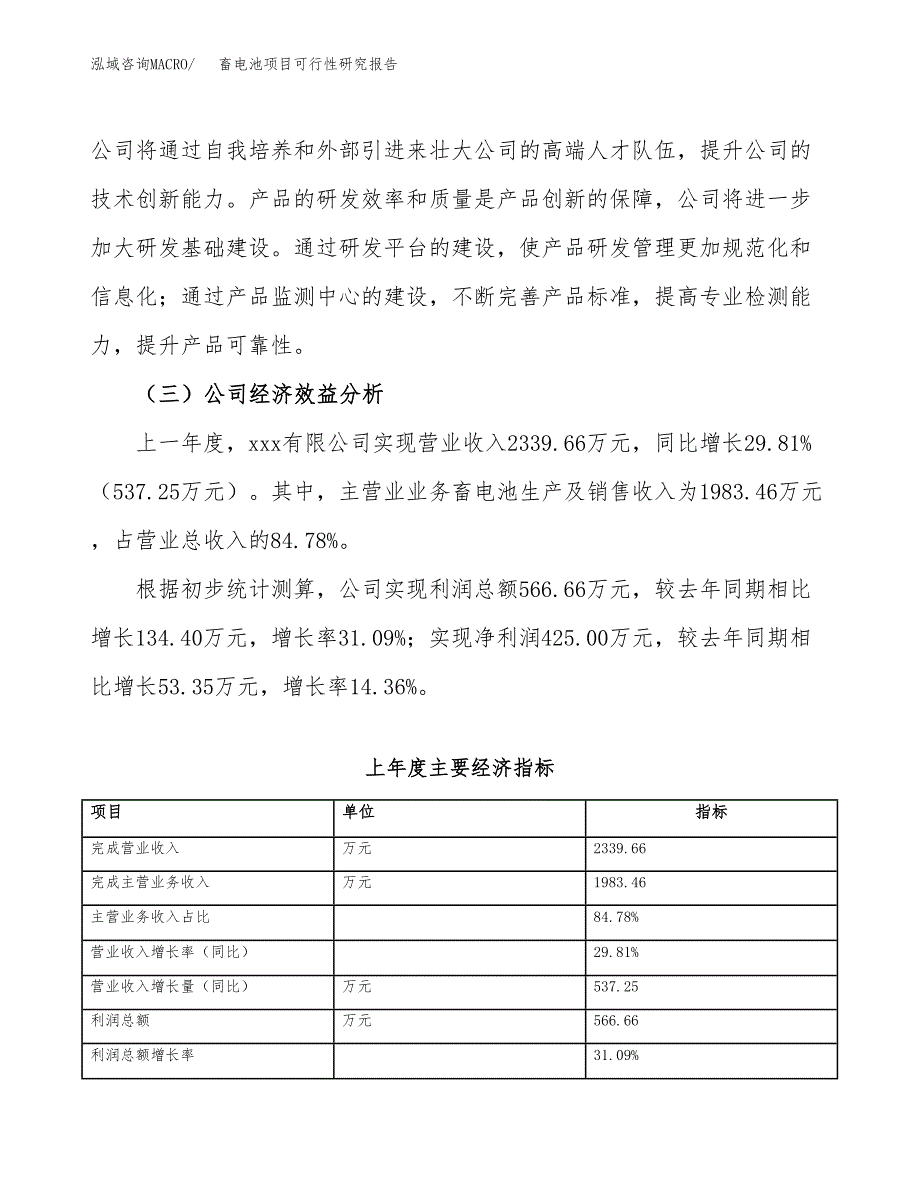 泓域咨询MACRO/ 畜电池项目可行性研究报告

公司将通过自我培养和外部引进来壮大公司的高端人才队伍，提升公司的技术创新能力。产品的研发效率和质量是产品创新的保障，公司将进一步加大研发基础建设。通过研发平台的建设，使产品研发管理更加规范化和信息化；通过产品监测中心的建设，不断完善产品标准，提高专业检测能力，提升产品可靠性。

（三）公司经济效益分析

上一年度，xxx有限公司实现营业收入2339.66万元，同比增长29.81%（537.25万元）。其中，主营业业务畜电池生产及销售收入为1983.46万元，占营业总收入的84.78%。

根据初步统计测算，公司实现利润总额566.66万元，较去年同期相比增长134.40万元，增长率31.09%；实现净利润425.00万元，较去年同期相比增长53.35万元，增长率14.36%。

上年度主要经济指标

| 项目 | 单位 | 指标 |
|---|---|---|
| 完成营业收入 | 万元 | 2339.66 |
| 完成主营业务收入 | 万元 | 1983.46 |
| 主营业务收入占比 | | 84.78% |
| 营业收入增长率（同比） | | 29.81% |
| 营业收入增长量（同比） | 万元 | 537.25 |
| 利润总额 | 万元 | 566.66 |
| 利润总额增长率 | | 31.09% |